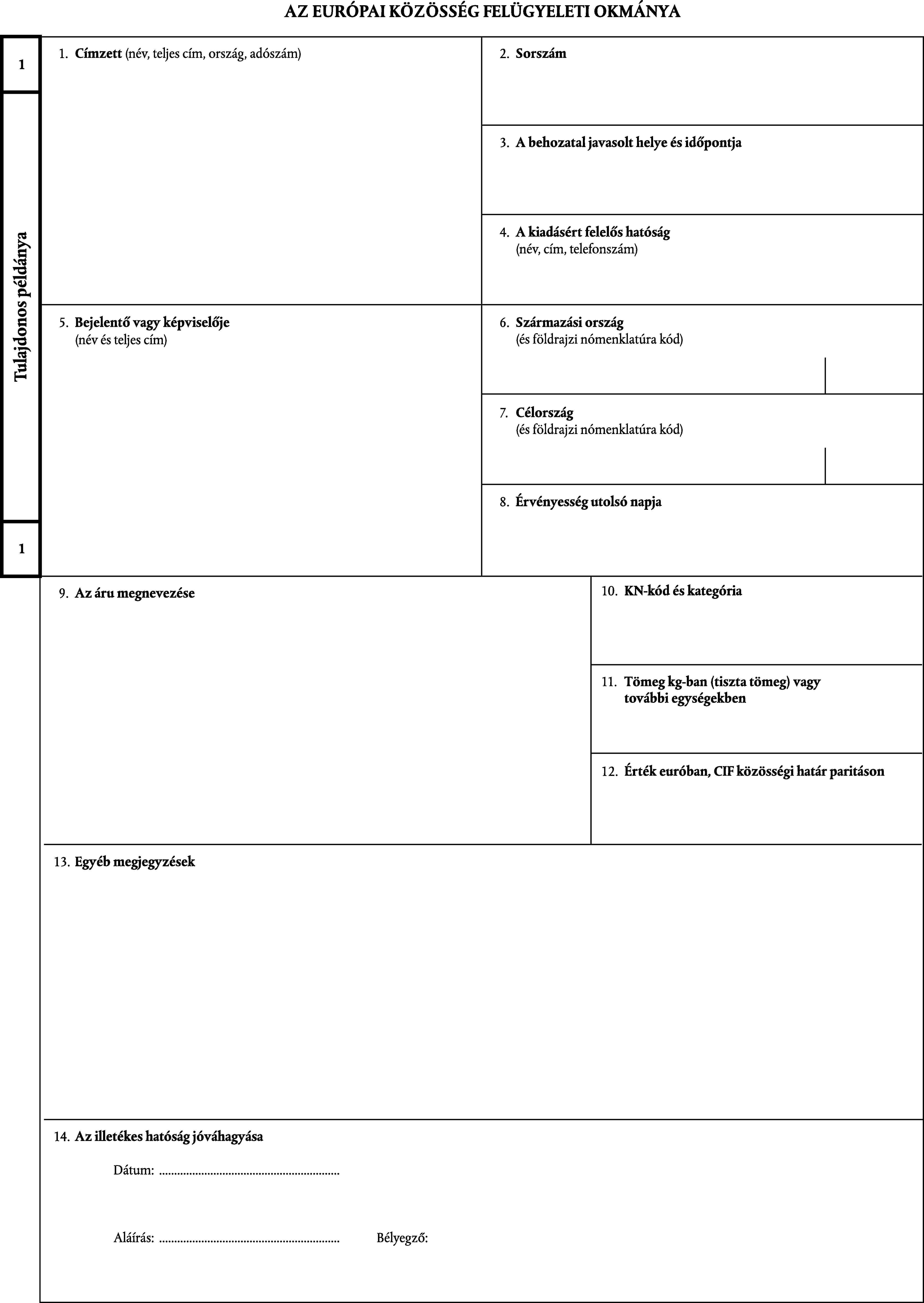 AZ EURÓPAI KÖZÖSSÉG FELÜGYELETI OKMÁNYA

1

Tulajdonos példánya

1

1. Címzett (név, teljes cím, ország, adószám)

2. Sorszám

3. A behozatal javasolt helye és időpontja

4. A kiadásért felelős hatóság
(név, cím, telefonszám)

5. Bejelentő vagy képviselője
(név és teljes cím)

6. Származási ország
(és földrajzi nómenklatúra kód)

7. Célország
(és földrajzi nómenklatúra kód)

8. Érvényesség utolsó napja

9. Az áru megnevezése

10. KN-kód és kategória

11. Tömeg kg-ban (tiszta tömeg) vagy további egységekben

12. Érték euróban, CIF közösségi határ paritáson

13. Egyéb megjegyzések

14. Az illetékes hatóság jóváhagyása

Dátum: ............................................................

Aláírás: ............................................................ Bélyegző: